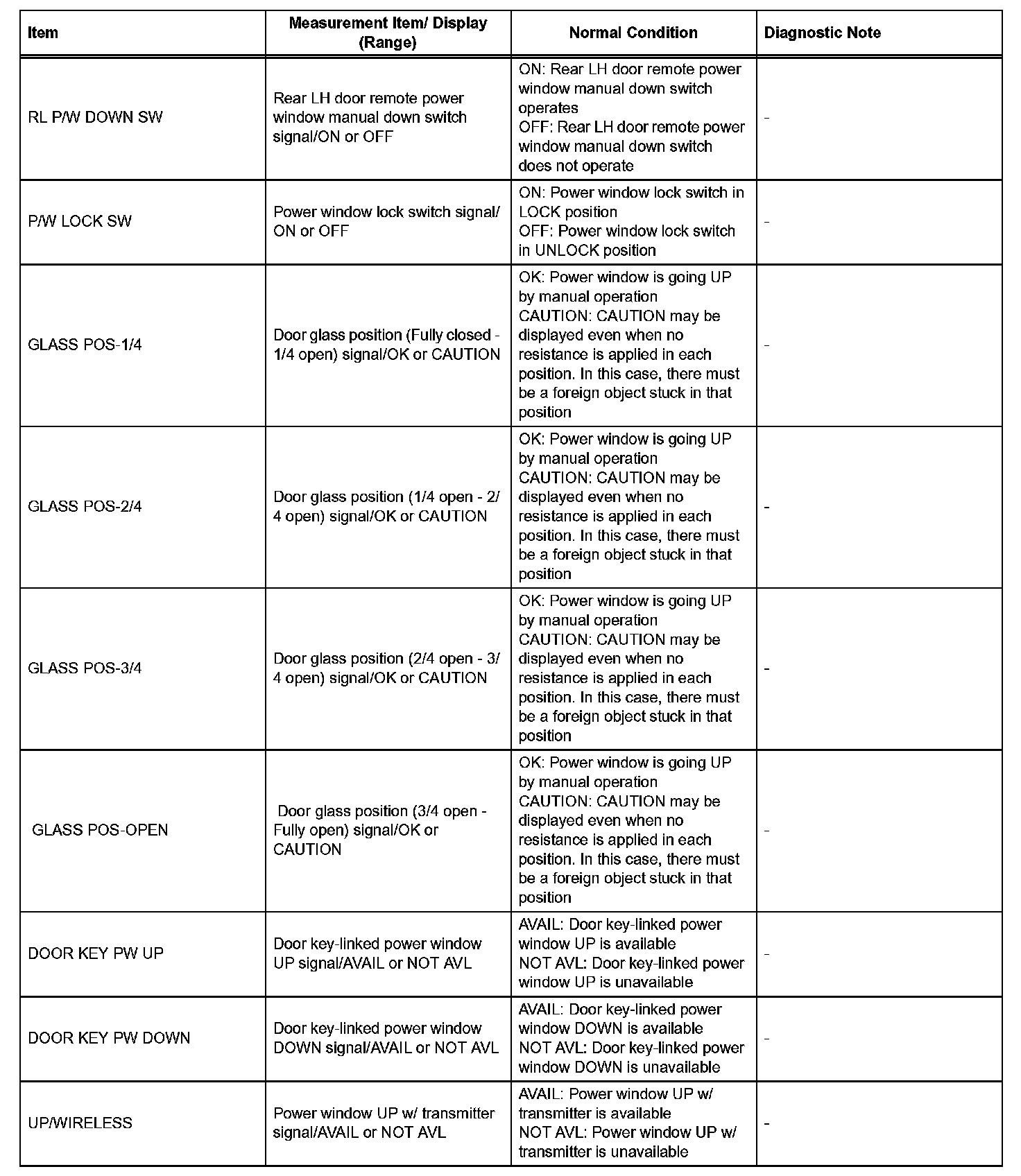 | Item | Measurement Item/ Display (Range) | Normal Condition | Diagnostic Note |
|---|---|---|---|
| RL P/W DOWN SW | Rear LH door remote power window manual down switch signal/ON or OFF | ON: Rear LH door remote power window manual down switch operates OFF: Rear LH door remote power window manual down switch does not operate | - |
| P/W LOCK SW | Power window lock switch signal/ ON or OFF | ON: Power window lock switch in LOCK position OFF: Power window lock switch in UNLOCK position | - |
| GLASS POS-1/4 | Door glass position (Fully closed - 1/4 open) signal/OK or CAUTION | OK: Power window is going UP by manual operation CAUTION: CAUTION may be displayed even when no resistance is applied in each position. In this case, there must be a foreign object stuck in that position | - |
| GLASS POS-2/4 | Door glass position (1/4 open - 2/ 4 open) signal/OK or CAUTION | OK: Power window is going UP by manual operation CAUTION: CAUTION may be displayed even when no resistance is applied in each position. In this case, there must be a foreign object stuck in that position | - |
| GLASS POS-3/4 | Door glass position (2/4 open - 3/ 4 open) signal/OK or CAUTION | OK: Power window is going UP by manual operation CAUTION: CAUTION may be displayed even when no resistance is applied in each position. In this case, there must be a foreign object stuck in that position | - |
| GLASS POS-OPEN | Door glass position (3/4 open - Fully open) signal/OK or CAUTION | OK: Power window is going UP by manual operation CAUTION: CAUTION may be displayed even when no resistance is applied in each position. In this case, there must be a foreign object stuck in that position | - |
| DOOR KEY PW UP | Door key-linked power window UP signal/AVAIL or NOT AVL | AVAIL: Door key-linked power window UP is available NOT AVL: Door key-linked power window UP is unavailable | - |
| DOOR KEY PW DOWN | Door key-linked power window DOWN signal/AVAIL or NOT AVL | AVAIL: Door key-linked power window DOWN is available NOT AVL: Door key-linked power window DOWN is unavailable | - |
| UP/WIRELESS | Power window UP w/ transmitter signal/AVAIL or NOT AVL | AVAIL: Power window UP w/ transmitter is available NOT AVL: Power window UP w/ transmitter is unavailable | - |